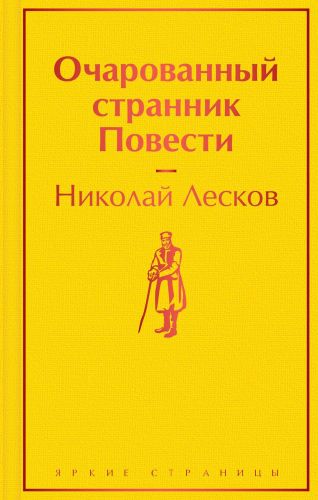 Очарованный странник
Повести

Николай Лесков

ЯРКИЕ СТРАНИЦЫ